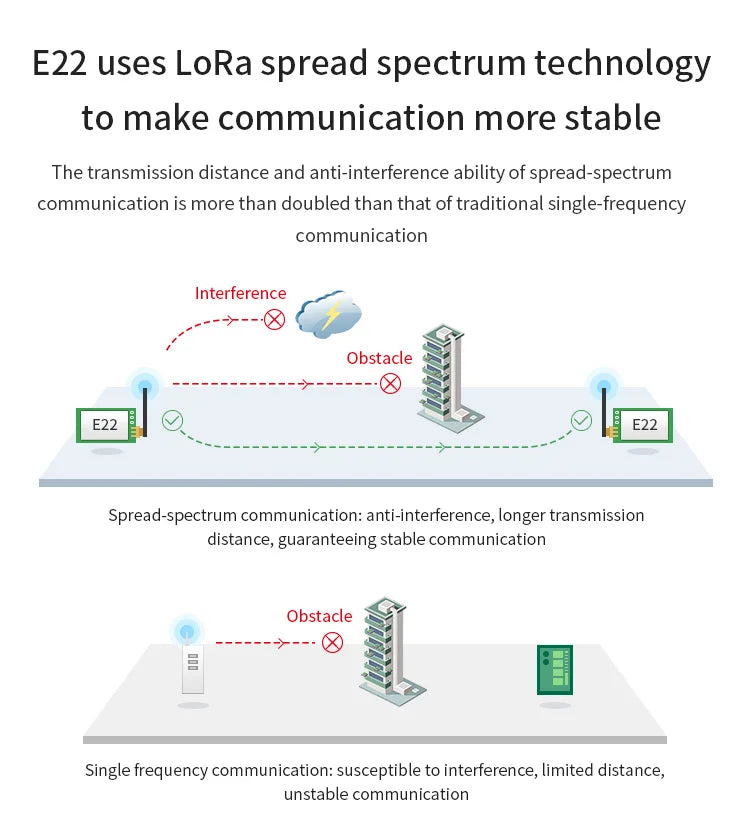 E22 uses LoRa spread spectrum technology to make communication more stable

The transmission distance and anti-interference ability of spread-spectrum communication is more than doubled than that of traditional single-frequency communication

Interference

Obstacle

E22

E22

Spread-spectrum communication: anti-interference, longer transmission distance, guaranteeing stable communication

Obstacle

Single frequency communication: susceptible to interference, limited distance, unstable communication